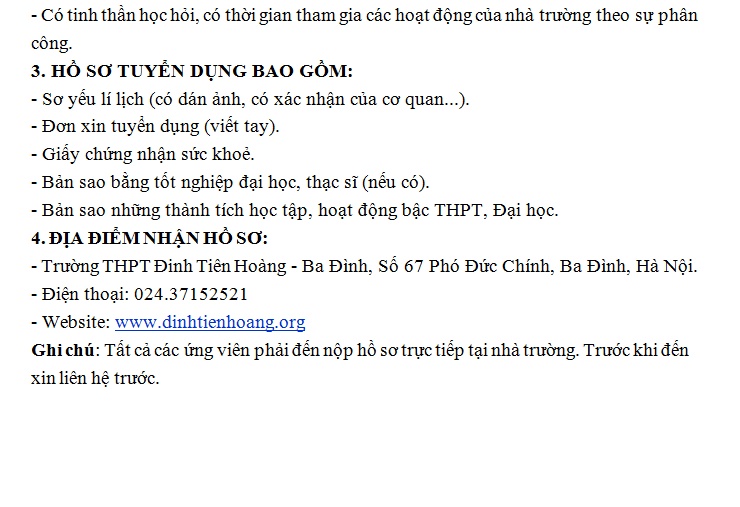 - Có tinh thần học hỏi, có thời gian tham gia các hoạt động của nhà trường theo sự phân công.
3. HỒ SƠ TUYỂN DỤNG BAO GỒM:
- Sơ yếu lí lịch (có dán ảnh, có xác nhận của cơ quan...).
- Đơn xin tuyển dụng (viết tay).
- Giấy chứng nhận sức khoẻ.
- Bản sao bằng tốt nghiệp đại học, thạc sĩ (nếu có).
- Bản sao những thành tích học tập, hoạt động bậc THPT, Đại học.
4. ĐỊA ĐIỂM NHẬN HỒ SƠ:
- Trường THPT Đinh Tiên Hoàng - Ba Đình, Số 67 Phó Đức Chính, Ba Đình, Hà Nội.
- Điện thoại: 024.37152521
- Website: www.dinhtienhoang.org
Ghi chú: Tất cả các ứng viên phải đến nộp hồ sơ trực tiếp tại nhà trường. Trước khi đến xin liên hệ trước.